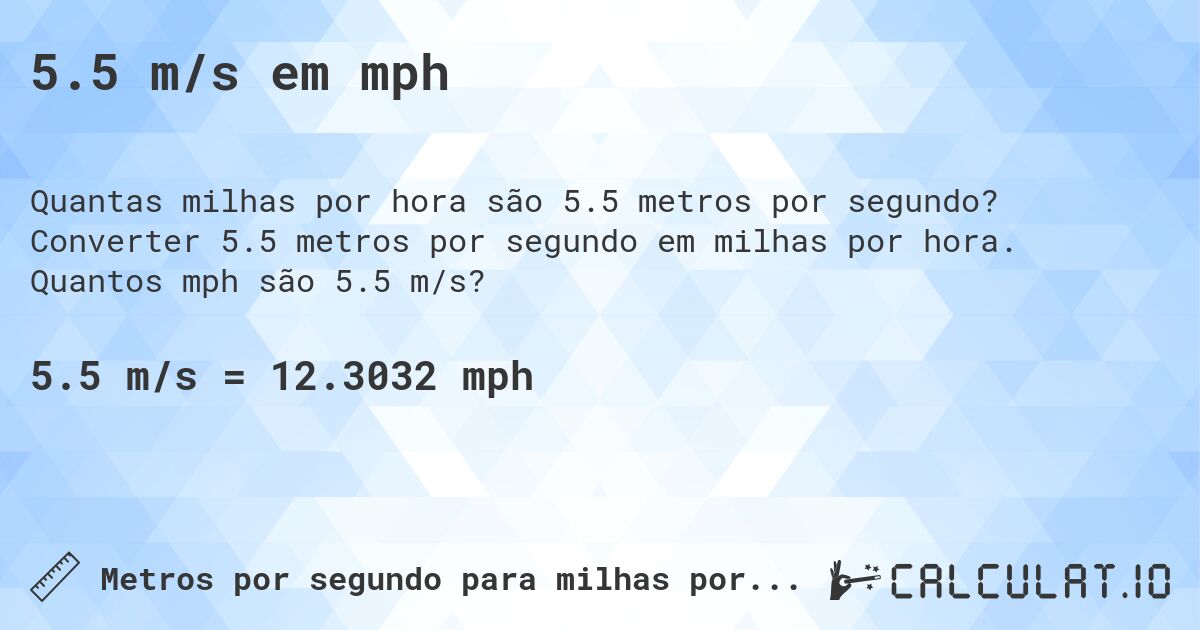 5.5 m/s em mph

Quantas milhas por hora são 5.5 metros por segundo? Converter 5.5 metros por segundo em milhas por hora. Quantos mph são 5.5 m/s?

5.5 m/s = 12.3032 mph

Metros por segundo para milhas por...

CALCULAT.IO